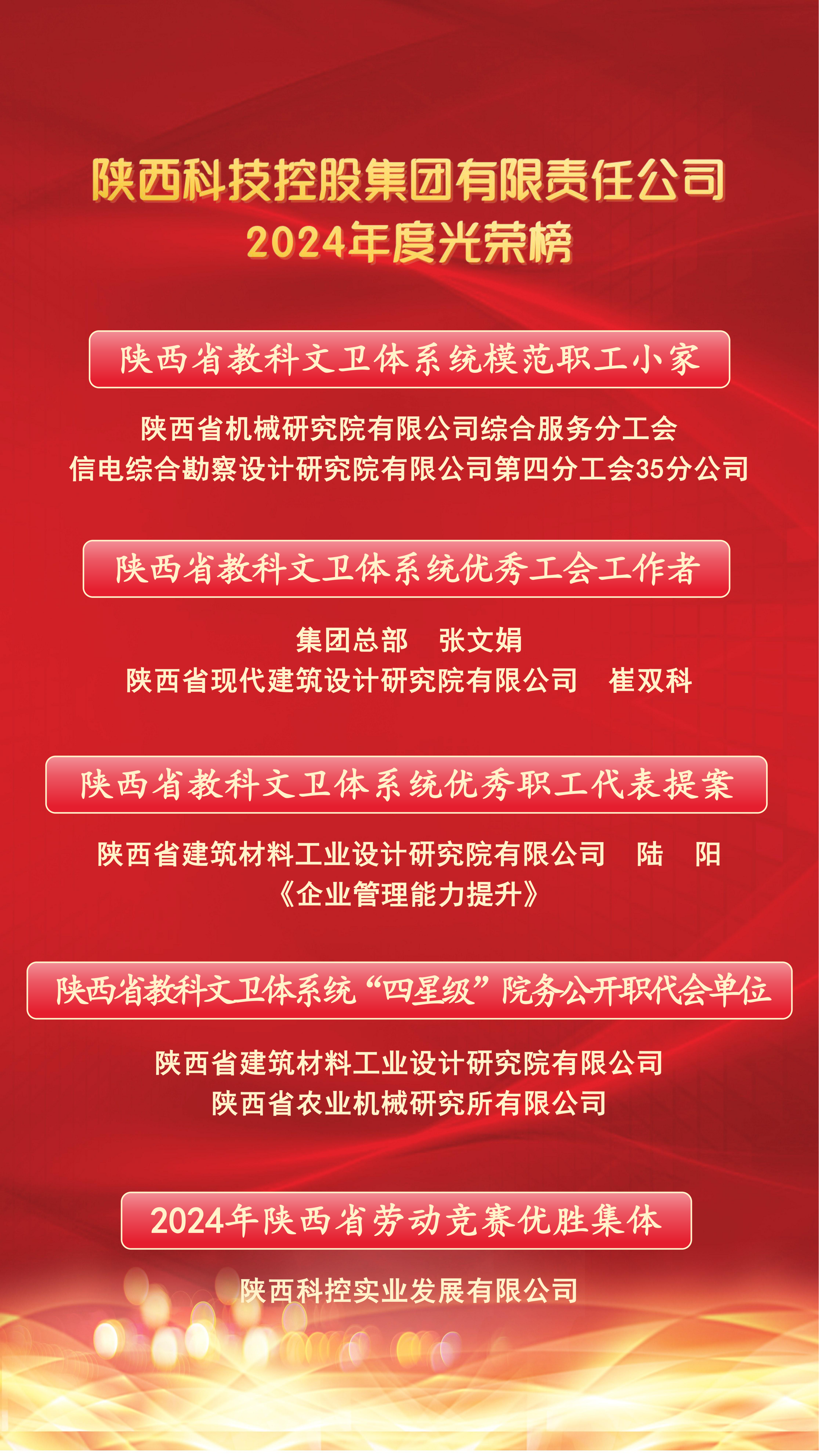 陕西科技控股集团有限责任公司
2024年度光荣榜

陕西省教科文卫体系统模范职工小家

陕西省机械研究院有限公司综合服务分工会
信电综合勘察设计研究院有限公司第四分工会35分公司

陕西省教科文卫体系统优秀工会工作者

集团总部 张文娟
陕西省现代建筑设计研究院有限公司 崔双科

陕西省教科文卫体系统优秀职工代表提案

陕西省建筑材料工业设计研究院有限公司 陆 阳
《企业管理能力提升》

陕西省教科文卫体系统“四星级”院务公开职代会单位

陕西省建筑材料工业设计研究院有限公司
陕西省农业机械研究所有限公司

2024年陕西省劳动竞赛优胜集体

陕西科控实业发展有限公司